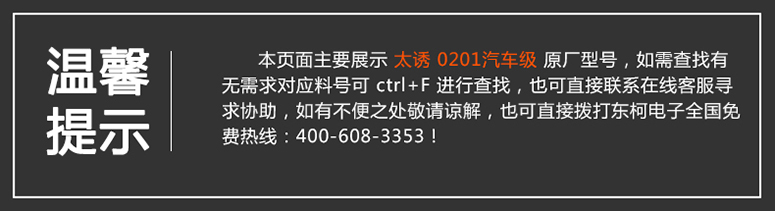 温馨提示

本页面主要展示 太诱 0201汽车级 原厂型号，如需查找有无需求对应料号可 ctrl+F 进行查找，也可直接联系在线客服寻求协助，如有不便之处敬请谅解，也可直接拨打东柯电子全国免费热线：400-608-3353！